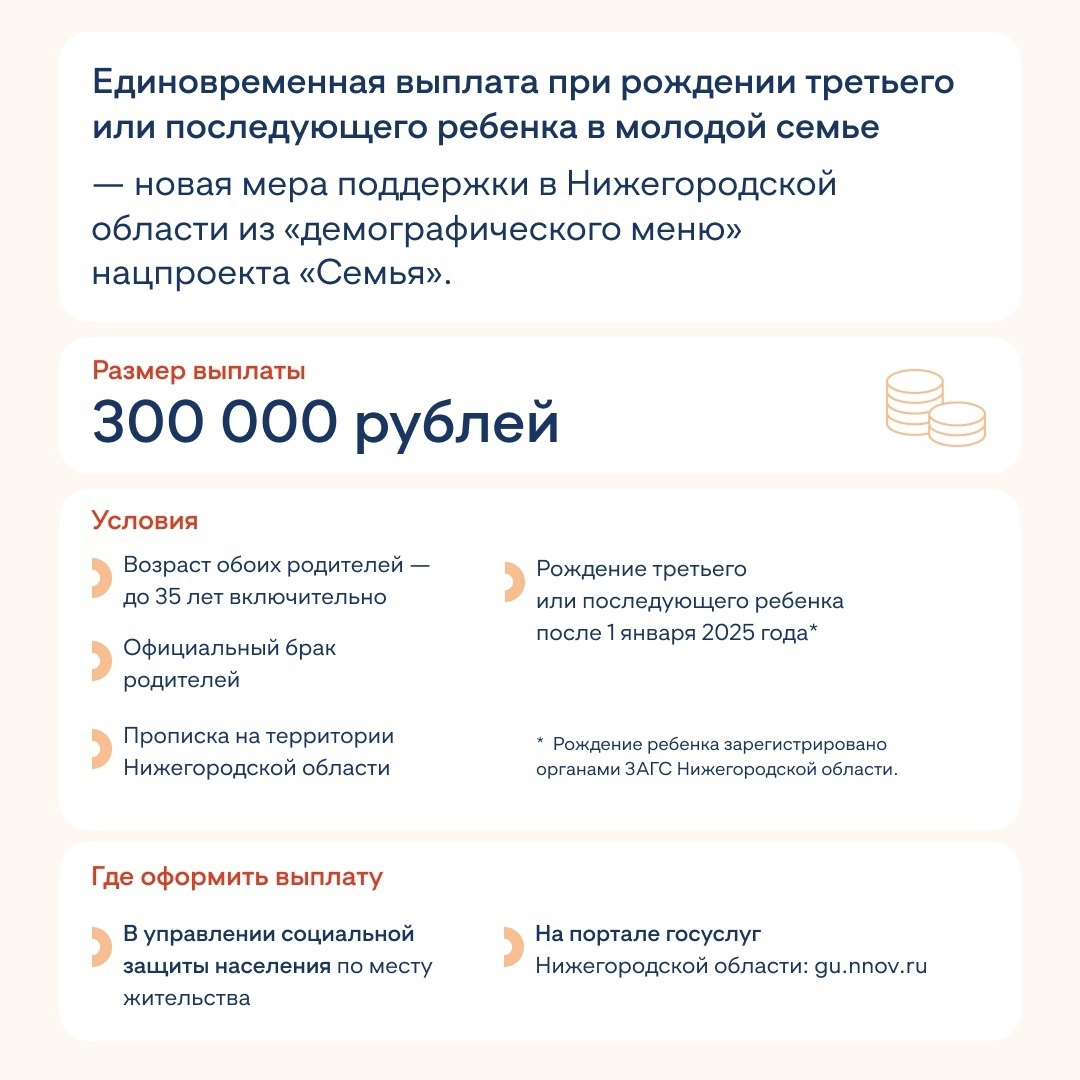 Единовременная выплата при рождении третьего или последующего ребенка в молодой семье

— новая мера поддержки в Нижегородской области из «демографического меню» нацпроекта «Семья».

Размер выплаты

300 000 рублей

Условия

Возраст обоих родителей — до 35 лет включительно

Официальный брак родителей

Прописка на территории Нижегородской области

Рождение третьего или последующего ребенка после 1 января 2025 года*

* Рождение ребенка зарегистрировано органами ЗАГС Нижегородской области.

Где оформить выплату

В управлении социальной защиты населения по месту жительства

На портале госуслуг Нижегородской области: gu.nnov.ru